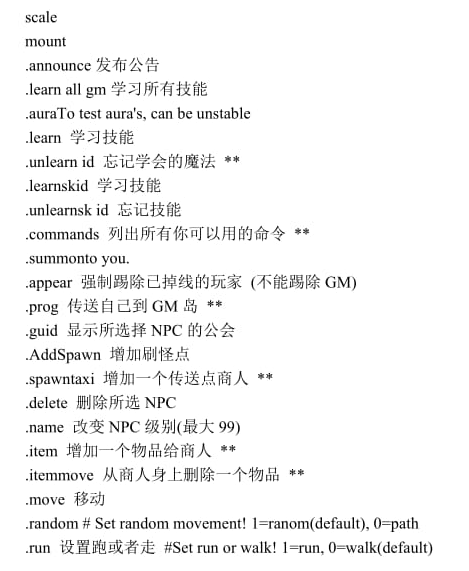 scale
mount
.announce 发布公告
.learn all gm 学习所有技能
.auraTo test aura's, can be unstable
.learn 学习技能
.unlearn id 忘记学会的魔法 **
.learnskid 学习技能
.unlearnsk id 忘记技能
.commands 列出所有你可以用的命令 **
.summonto you.
.appear 强制踢除已掉线的玩家 (不能踢除 GM)
.prog 传送自己到 GM 岛 **
.guid 显示所选择 NPC 的公会
.AddSpawn 增加刷怪点
.spawntaxi 增加一个传送点商人 **
.delete 删除所选 NPC
.name 改变 NPC 级别(最大 99)
.item 增加一个物品给商人 **
.itemmove 从商人身上删除一个物品 **
.move 移动
.random # Set random movement! 1=ranom(default), 0=path
.run 设置跑或者走 #Set run or walk! 1=run, 0=walk(default)